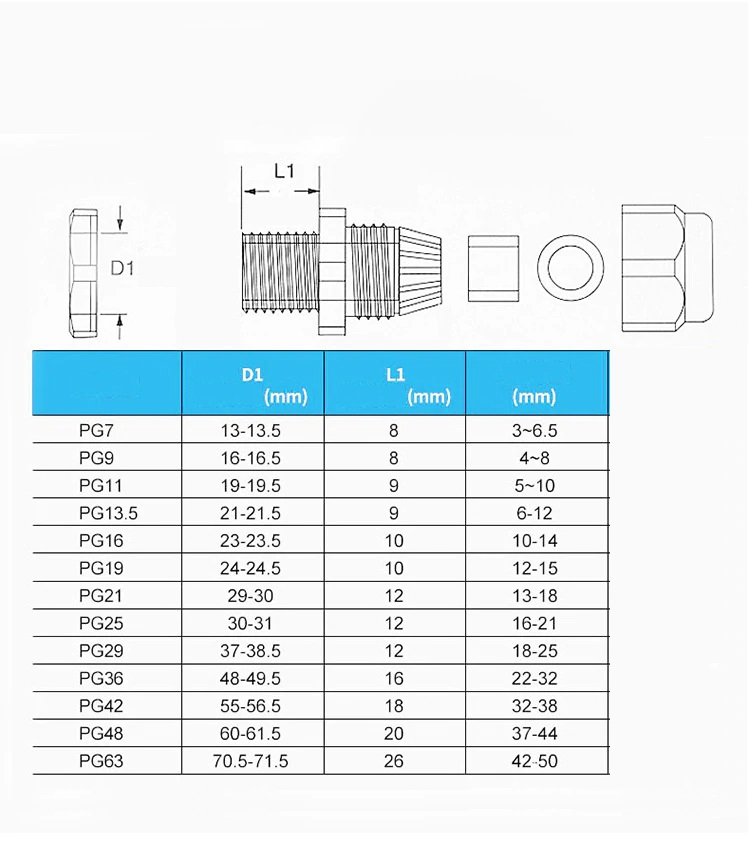 L1

D1

| | D1 (mm) | L1 (mm) | (mm) |
|---|---|---|---|
| PG7 | 13-13.5 | 8 | 3~6.5 |
| PG9 | 16-16.5 | 8 | 4~8 |
| PG11 | 19-19.5 | 9 | 5~10 |
| PG13.5 | 21-21.5 | 9 | 6-12 |
| PG16 | 23-23.5 | 10 | 10-14 |
| PG19 | 24-24.5 | 10 | 12-15 |
| PG21 | 29-30 | 12 | 13-18 |
| PG25 | 30-31 | 12 | 16-21 |
| PG29 | 37-38.5 | 12 | 18-25 |
| PG36 | 48-49.5 | 16 | 22-32 |
| PG42 | 55-56.5 | 18 | 32-38 |
| PG48 | 60-61.5 | 20 | 37-44 |
| PG63 | 70.5-71.5 | 26 | 42-50 |